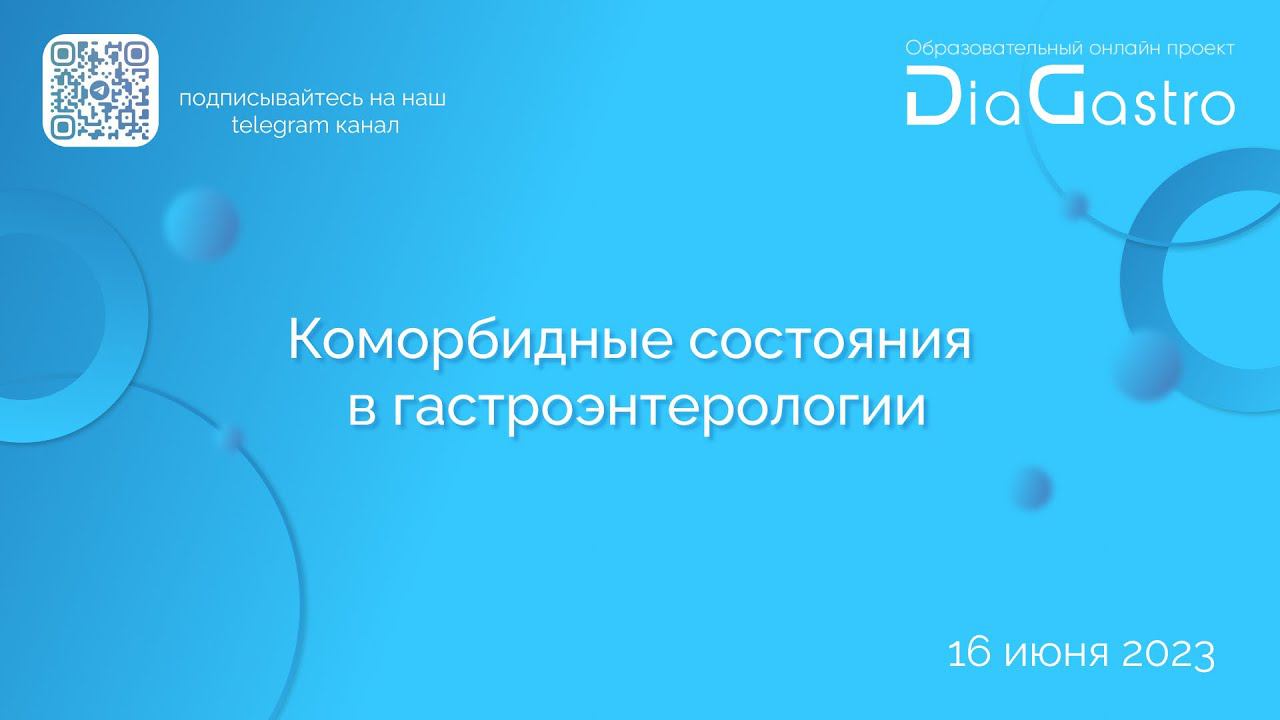 подписывайтесь на наш telegram канал

Образовательный онлайн проект
DiaGastro

Коморбидные состояния в гастроэнтерологии

16 июня 2023